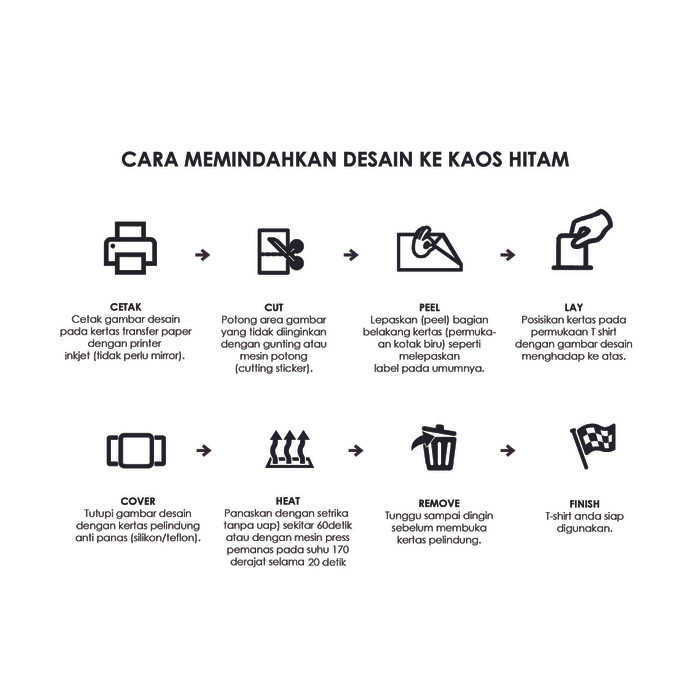 CARA MEMINDAHKAN DESAIN KE KAOS HITAM

CETAK
Cetak gambar desain pada kertas transfer paper dengan printer inkjet (tidak perlu mirror).

CUT
Potong area gambar yang tidak diinginkan dengan gunting atau mesin potong (cutting sticker).

PEEL
Lepaskan (peel) bagian belakang kertas (permukaan kotak biru) seperti melepaskan label pada umumnya.

LAY
Posisikan kertas pada permukaan T shirt dengan gambar desain menghadap ke atas.

COVER
Tutupi gambar desain dengan kertas pelindung anti panas (silikon/teflon).

HEAT
Panaskan dengan setrika tanpa uap) sekitar 60detik atau dengan mesin press pemanas pada suhu 170 derajat selama 20 detik

REMOVE
Tunggu sampai dingin sebelum membuka kertas pelindung.

FINISH
T-shirt anda siap digunakan.